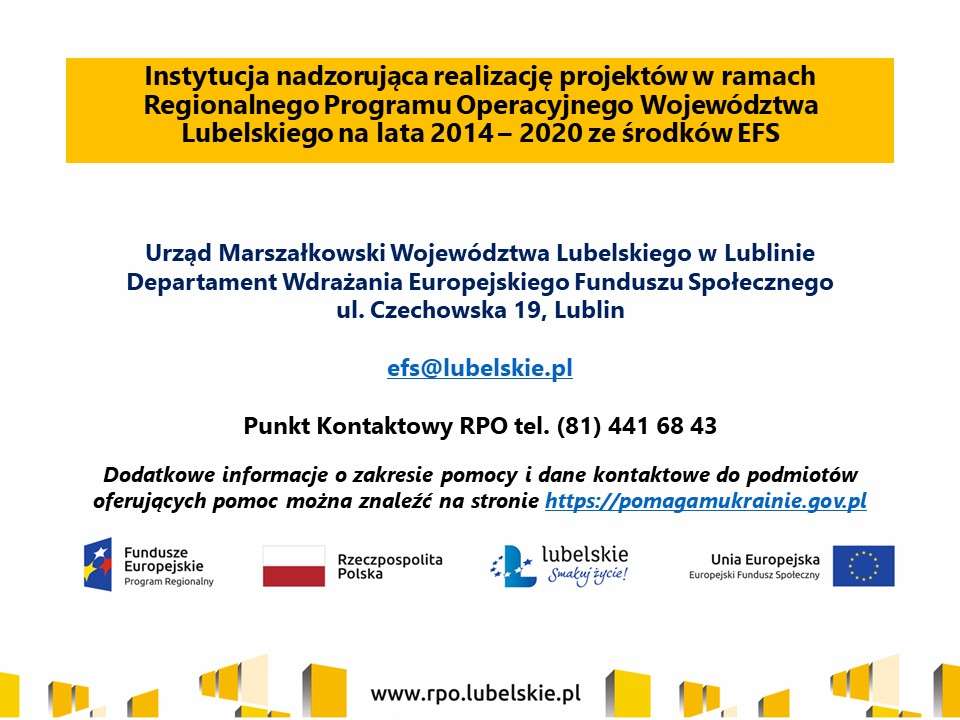 Instytucja nadzorująca realizację projektów w ramach Regionalnego Programu Operacyjnego Województwa Lubelskiego na lata 2014 – 2020 ze środków EFS

Urząd Marszałkowski Województwa Lubelskiego w Lublinie
Departament Wdrażania Europejskiego Funduszu Społecznego
ul. Czechowska 19, Lublin

efs@lubelskie.pl

Punkt Kontaktowy RPO tel. (81) 441 68 43

Dodatkowe informacje o zakresie pomocy i dane kontaktowe do podmiotów oferujących pomoc można znaleźć na stronie https://pomagamukrainie.gov.pl

Fundusze Europejskie
Program Regionalny

Rzeczpospolita Polska

lubelskie
Smakuj życie!

Unia Europejska
Europejski Fundusz Społeczny

www.rpo.lubelskie.pl